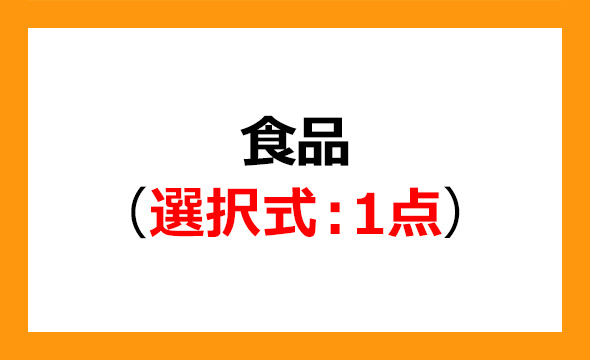 食品
（選択式：1点）